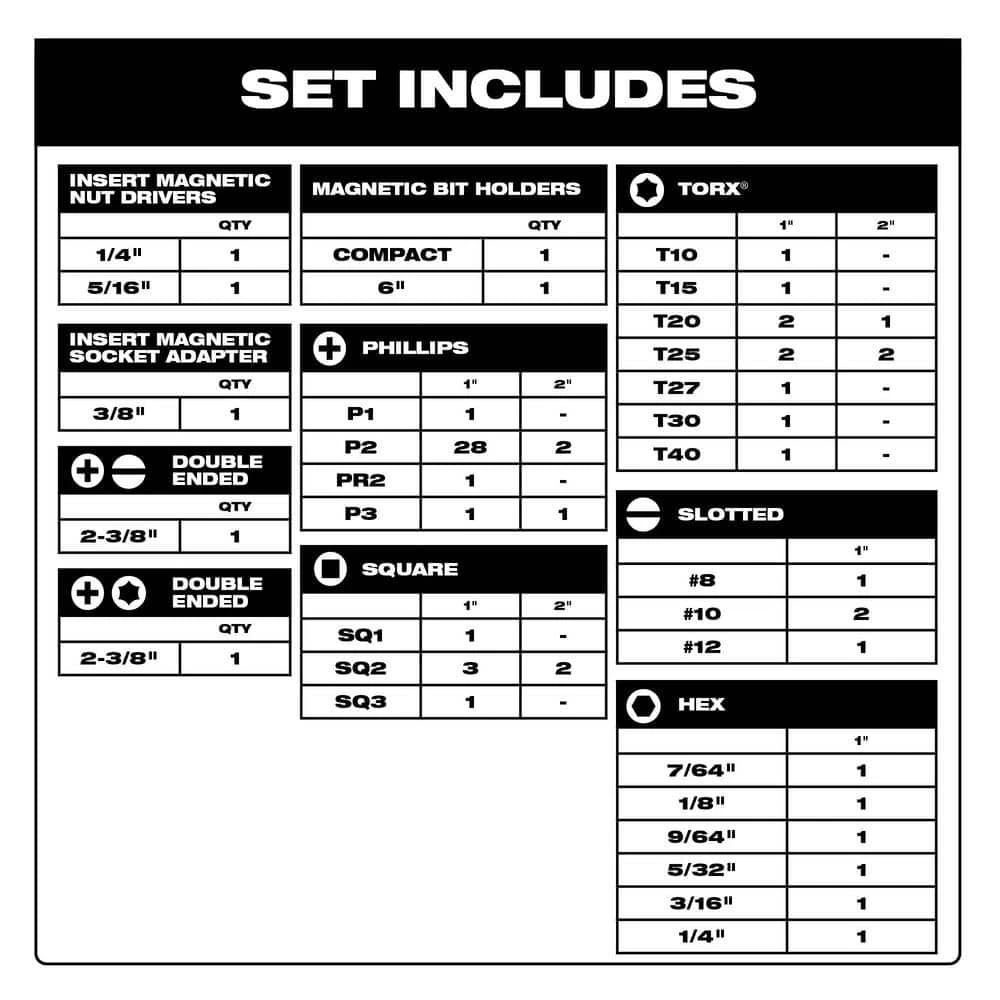 SET INCLUDES

INSERT MAGNETIC NUT DRIVERS

| | QTY |
|---|---|
| 1/4" | 1 |
| 5/16" | 1 |

INSERT MAGNETIC SOCKET ADAPTER

| | QTY |
|---|---|
| 3/8" | 1 |

DOUBLE ENDED

| | QTY |
|---|---|
| 2-3/8" | 1 |

DOUBLE ENDED

| | QTY |
|---|---|
| 2-3/8" | 1 |

MAGNETIC BIT HOLDERS

| | QTY |
|---|---|
| COMPACT | 1 |
| 6" | 1 |

PHILLIPS

| | 1" | 2" |
|---|---|---|
| P1 | 1 | - |
| P2 | 28 | 2 |
| PR2 | 1 | - |
| P3 | 1 | 1 |

SQUARE

| | 1" | 2" |
|---|---|---|
| SQ1 | 1 | - |
| SQ2 | 3 | 2 |
| SQ3 | 1 | - |

TORX®

| | 1" | 2" |
|---|---|---|
| T10 | 1 | - |
| T15 | 1 | - |
| T20 | 2 | 1 |
| T25 | 2 | 2 |
| T27 | 1 | - |
| T30 | 1 | - |
| T40 | 1 | - |

SLOTTED

| | 1" |
|---|---|
| #8 | 1 |
| #10 | 2 |
| #12 | 1 |

HEX

| | 1" |
|---|---|
| 7/64" | 1 |
| 1/8" | 1 |
| 9/64" | 1 |
| 5/32" | 1 |
| 3/16" | 1 |
| 1/4" | 1 |